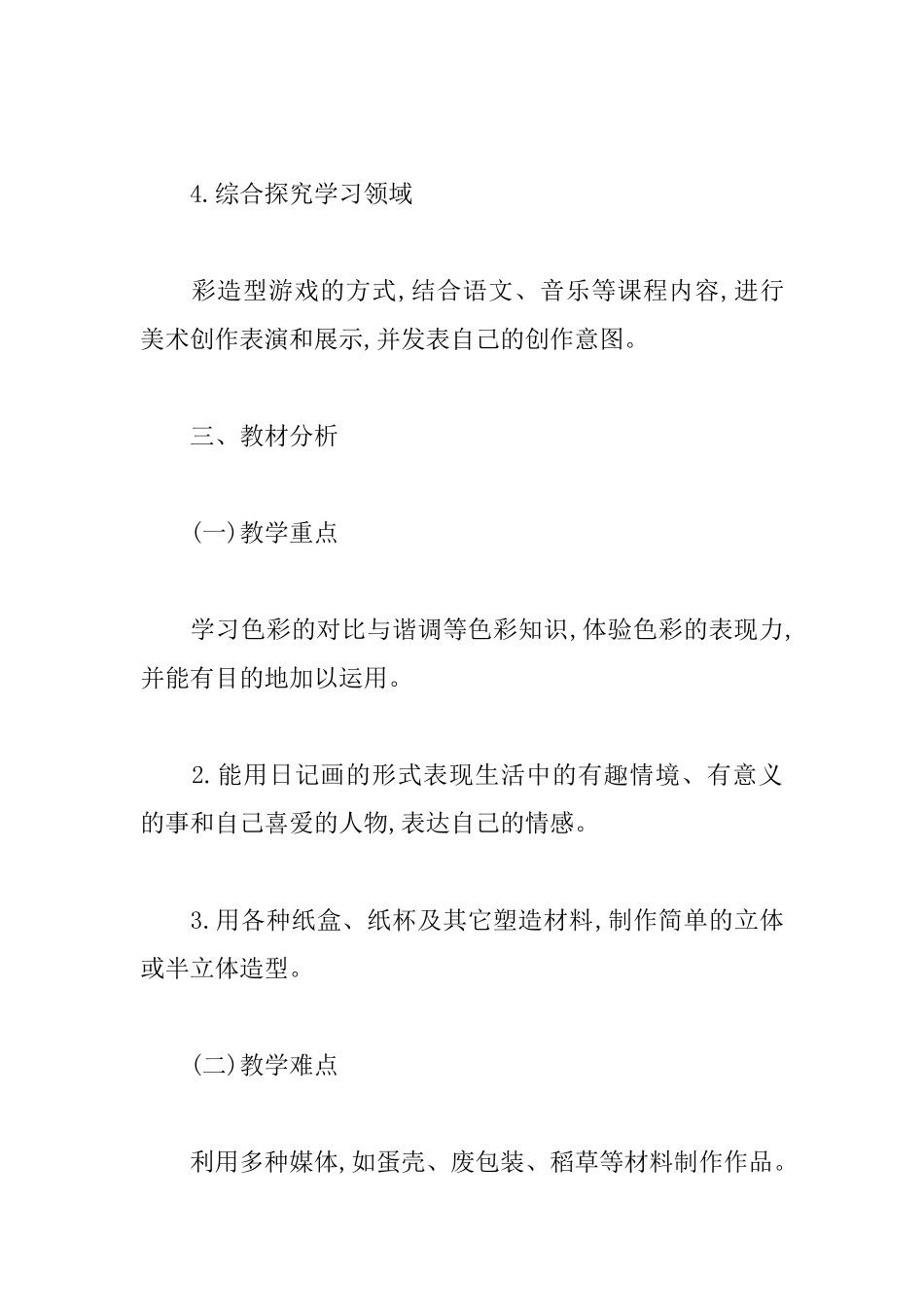 4.综合探究学习领域

彩造型游戏的方式,结合语文、音乐等课程内容,进行美术创作表演和展示,并发表自己的创作意图。

三、教材分析

(一)教学重点

学习色彩的对比与谐调等色彩知识,体验色彩的表现力,并能有目的地加以运用。

2.能用日记画的形式表现生活中的有趣情境、有意义的事和自己喜爱的人物,表达自己的情感。

3.用各种纸盒、纸杯及其它塑造材料,制作简单的立体或半立体造型。

(二)教学难点

利用多种媒体,如蛋壳、废包装、稻草等材料制作作品。